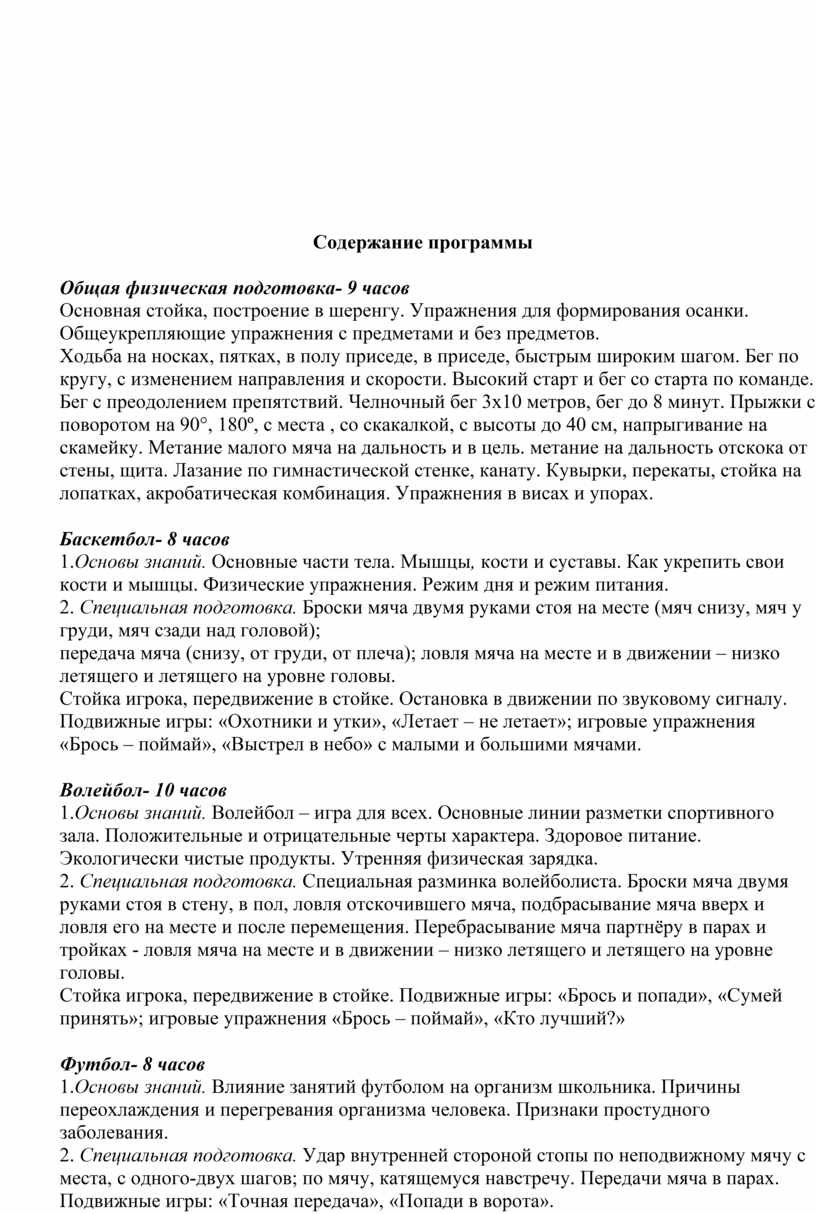 Содержание программы

Общая физическая подготовка- 9 часов
Основная стойка, построение в шеренгу. Упражнения для формирования осанки. Общеукрепляющие упражнения с предметами и без предметов.
Ходьба на носках, пятках, в полу приседе, в приседе, быстрым широким шагом. Бег по кругу, с изменением направления и скорости. Высокий старт и бег со старта по команде. Бег с преодолением препятствий. Челночный бег 3х10 метров, бег до 8 минут. Прыжки с поворотом на 90°, 180º, с места , со скакалкой, с высоты до 40 см, напрыгивание на скамейку. Метание малого мяча на дальность и в цель. метание на дальность отскока от стены, щита. Лазание по гимнастической стенке, канату. Кувырки, перекаты, стойка на лопатках, акробатическая комбинация. Упражнения в висах и упорах.

Баскетбол- 8 часов
1.Основы знаний. Основные части тела. Мышцы, кости и суставы. Как укрепить свои кости и мышцы. Физические упражнения. Режим дня и режим питания.
2. Специальная подготовка. Броски мяча двумя руками стоя на месте (мяч снизу, мяч у груди, мяч сзади над головой);
передача мяча (снизу, от груди, от плеча); ловля мяча на месте и в движении – низко летящего и летящего на уровне головы.
Стойка игрока, передвижение в стойке. Остановка в движении по звуковому сигналу. Подвижные игры: «Охотники и утки», «Летает – не летает»; игровые упражнения «Брось – поймай», «Выстрел в небо» с малыми и большими мячами.

Волейбол- 10 часов
1.Основы знаний. Волейбол – игра для всех. Основные линии разметки спортивного зала. Положительные и отрицательные черты характера. Здоровое питание. Экологически чистые продукты. Утренняя физическая зарядка.
2. Специальная подготовка. Специальная разминка волейболиста. Броски мяча двумя руками стоя в стену, в пол, ловля отскочившего мяча, подбрасывание мяча вверх и ловля его на месте и после перемещения. Перебрасывание мяча партнёру в парах и тройках - ловля мяча на месте и в движении – низко летящего и летящего на уровне головы.
Стойка игрока, передвижение в стойке. Подвижные игры: «Брось и попади», «Сумей принять»; игровые упражнения «Брось – поймай», «Кто лучший?»

Футбол- 8 часов
1.Основы знаний. Влияние занятий футболом на организм школьника. Причины переохлаждения и перегревания организма человека. Признаки простудного заболевания.
2. Специальная подготовка. Удар внутренней стороной стопы по неподвижному мячу с места, с одного-двух шагов; по мячу, катящемуся навстречу. Передачи мяча в парах. Подвижные игры: «Точная передача», «Попади в ворота».